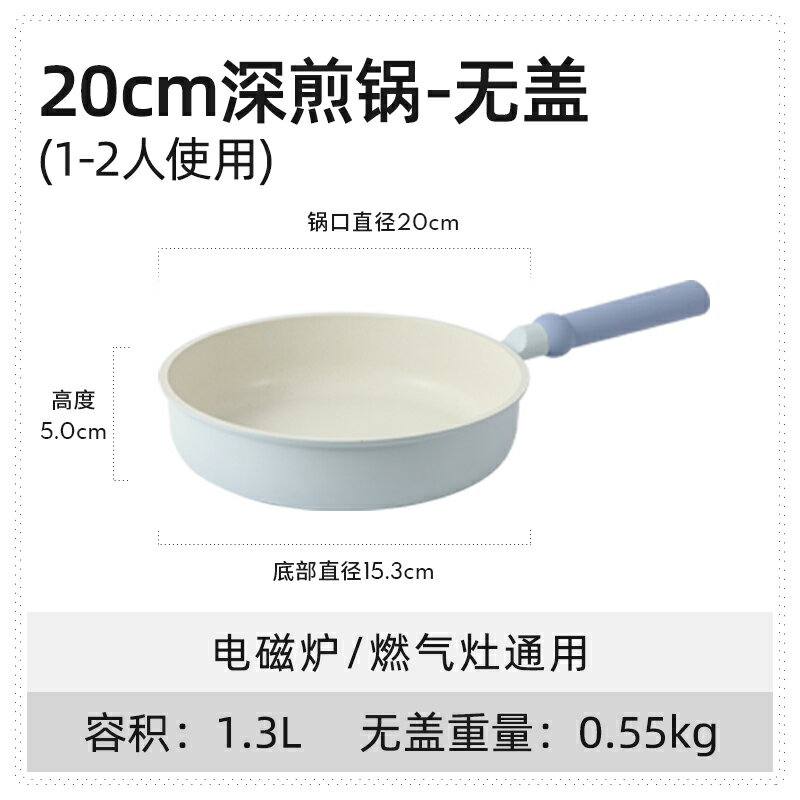 20cm深煎锅-无盖
(1-2人使用)

锅口直径20cm

高度
5.0cm

底部直径15.3cm

电磁炉 / 燃气灶通用

容积：1.3L　无盖重量：0.55kg